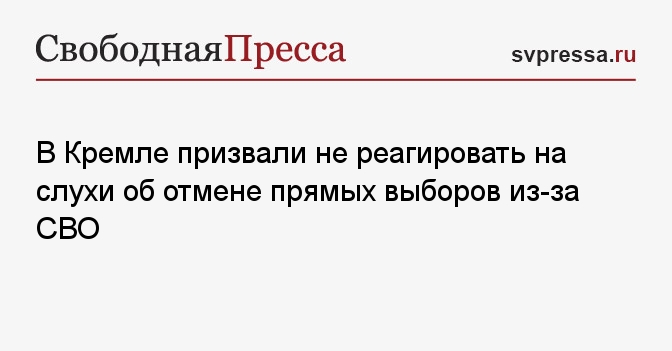 СвободнаяПресса svpressa.ru

В Кремле призвали не реагировать на слухи об отмене прямых выборов из-за СВО